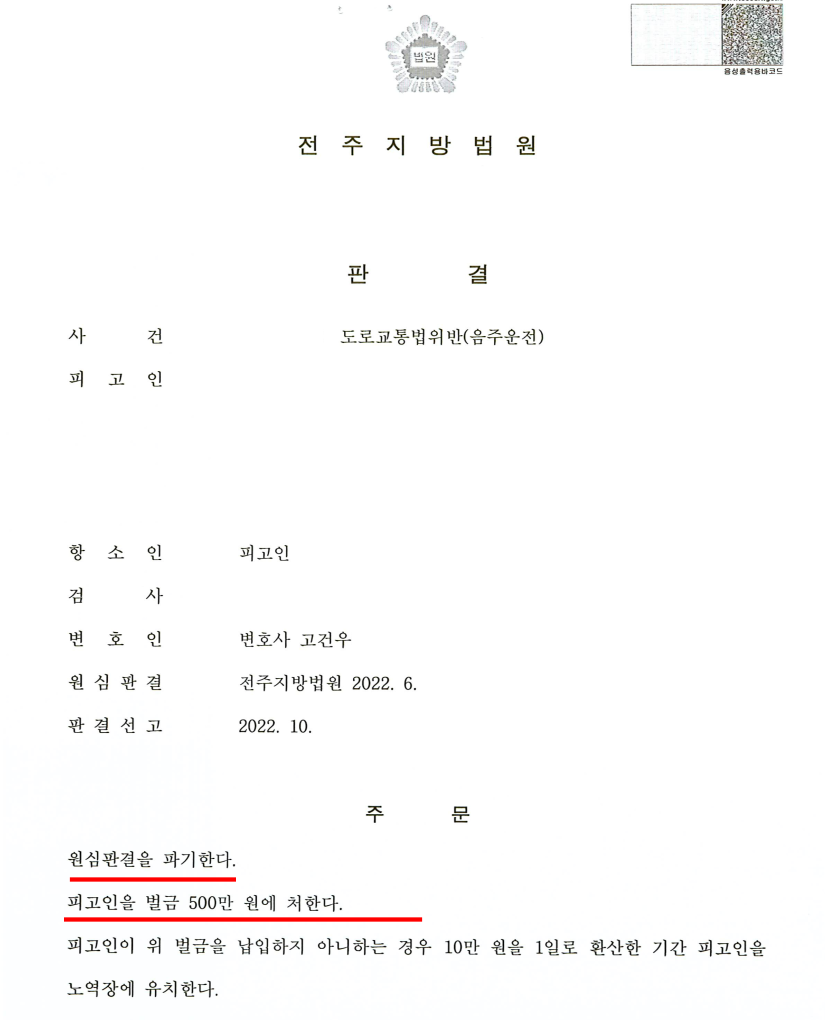 법원

음성출력용바코드

전 주 지 방 법 원

판 결

사 건 도로교통법위반(음주운전)

피 고 인

항 소 인 피고인

검 사

변 호 인 변호사 고건우

원 심 판 결 전주지방법원 2022. 6.

판 결 선 고 2022. 10.

주 문

원심판결을 파기한다.

피고인을 벌금 500만 원에 처한다.

피고인이 위 벌금을 납입하지 아니하는 경우 10만 원을 1일로 환산한 기간 피고인을 노역장에 유치한다.